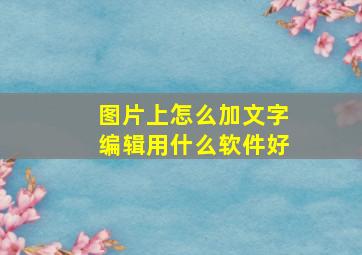 图片上怎么加文字
编辑用什么软件好